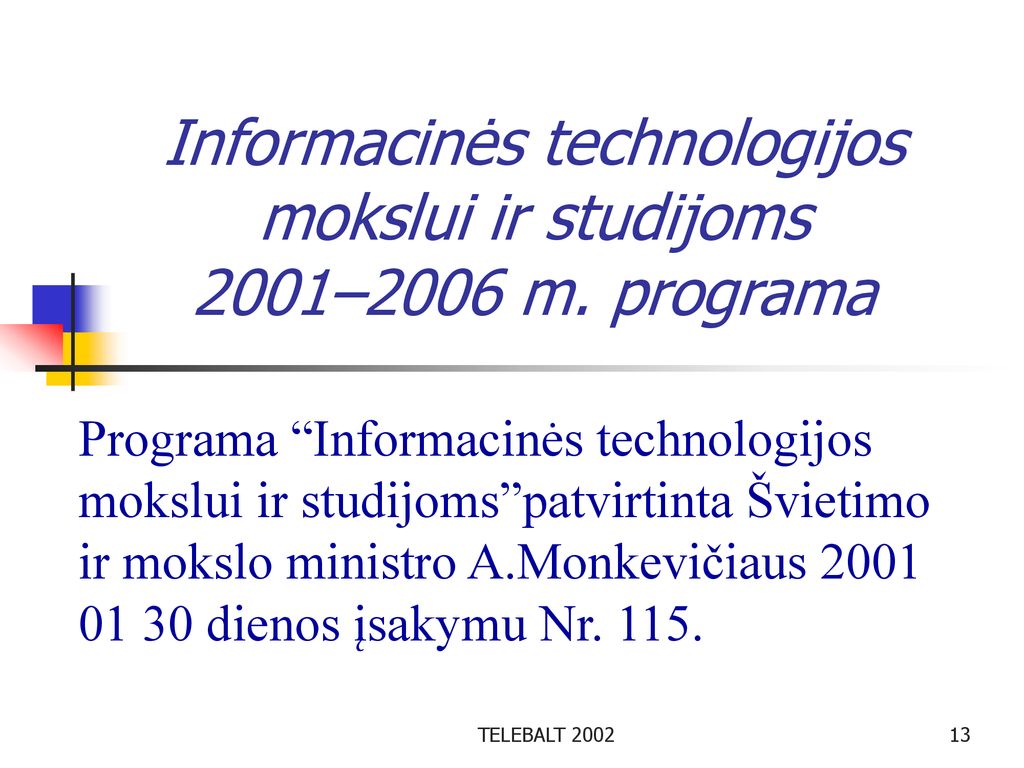 Informacinės technologijos mokslui ir studijoms 2001–2006 m. programa

Programa “Informacinės technologijos mokslui ir studijoms”patvirtinta Švietimo ir mokslo ministro A.Monkevičiaus 2001 01 30 dienos įsakymu Nr. 115.

TELEBALT 2002

13